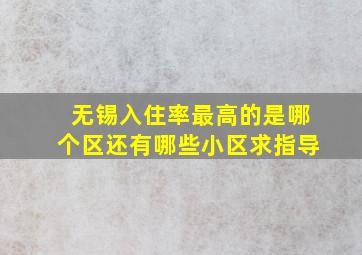 无锡入住率最高的是哪个区还有哪些小区求指导